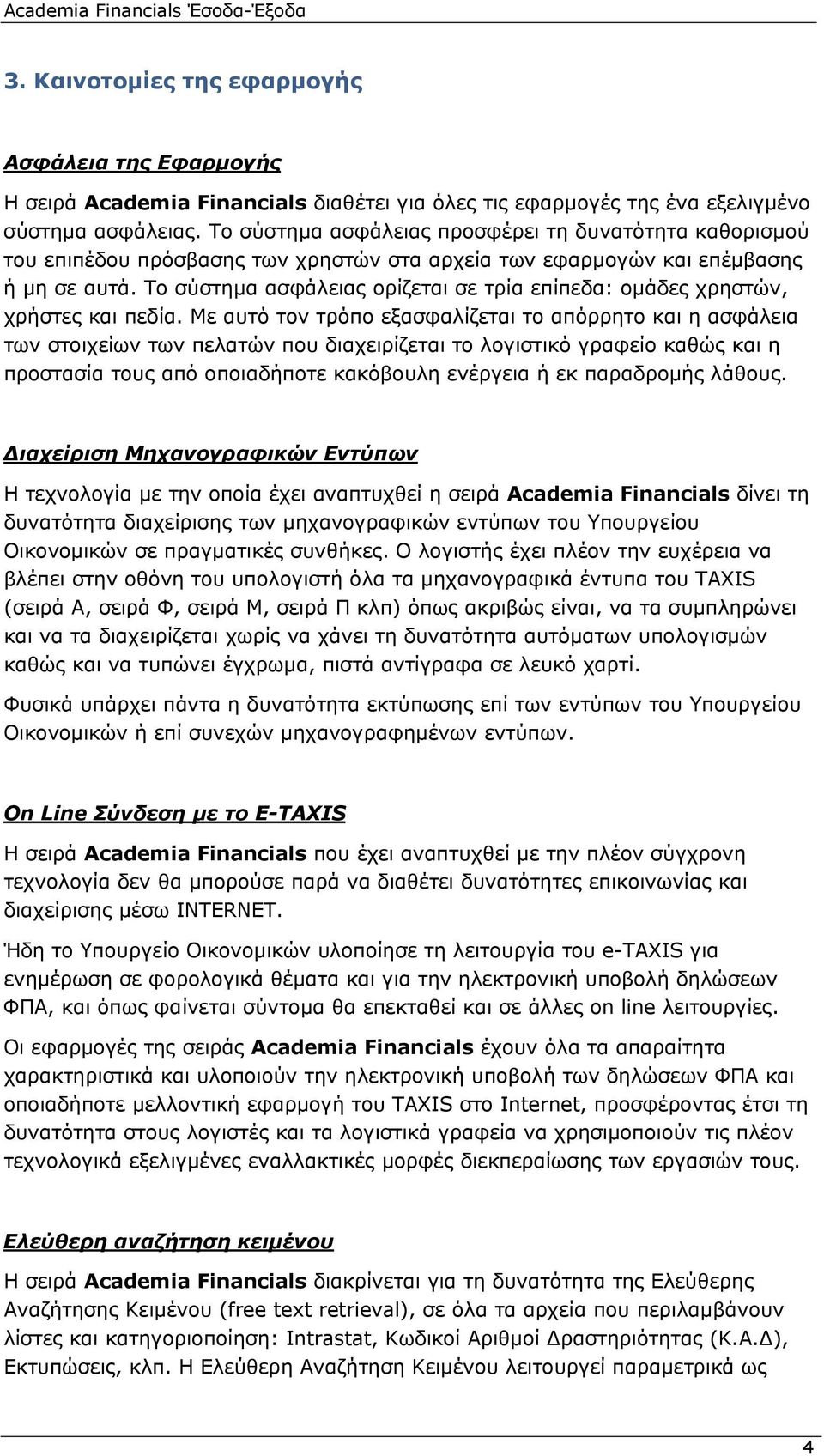 Academia Financials Έσοδα-Έξοδα

3. Καινοτομίες της εφαρμογής

Ασφάλεια της Εφαρμογής

Η σειρά Academia Financials διαθέτει για όλες τις εφαρμογές της ένα εξελιγμένο σύστημα ασφάλειας. Το σύστημα ασφάλειας προσφέρει τη δυνατότητα καθορισμού του επιπέδου πρόσβασης των χρηστών στα αρχεία των εφαρμογών και επέμβασης ή μη σε αυτά. Το σύστημα ασφάλειας ορίζεται σε τρία επίπεδα: ομάδες χρηστών, χρήστες και πεδία. Με αυτό τον τρόπο εξασφαλίζεται το απόρρητο και η ασφάλεια των στοιχείων των πελατών που διαχειρίζεται το λογιστικό γραφείο καθώς και η προστασία τους από οποιαδήποτε κακόβουλη ενέργεια ή εκ παραδρομής λάθους.

Διαχείριση Μηχανογραφικών Εντύπων

Η τεχνολογία με την οποία έχει αναπτυχθεί η σειρά Academia Financials δίνει τη δυνατότητα διαχείρισης των μηχανογραφικών εντύπων του Υπουργείου Οικονομικών σε πραγματικές συνθήκες. Ο λογιστής έχει πλέον την ευχέρεια να βλέπει στην οθόνη του υπολογιστή όλα τα μηχανογραφικά έντυπα του TAXIS (σειρά Α, σειρά Φ, σειρά Μ, σειρά Π κλπ) όπως ακριβώς είναι, να τα συμπληρώνει και να τα διαχειρίζεται χωρίς να χάνει τη δυνατότητα αυτόματων υπολογισμών καθώς και να τυπώνει έγχρωμα, πιστά αντίγραφα σε λευκό χαρτί.

Φυσικά υπάρχει πάντα η δυνατότητα εκτύπωσης επί των εντύπων του Υπουργείου Οικονομικών ή επί συνεχών μηχανογραφημένων εντύπων.

On Line Σύνδεση με το E-TAXIS

Η σειρά Academia Financials που έχει αναπτυχθεί με την πλέον σύγχρονη τεχνολογία δεν θα μπορούσε παρά να διαθέτει δυνατότητες επικοινωνίας και διαχείρισης μέσω INTERNET.

Ήδη το Υπουργείο Οικονομικών υλοποίησε τη λειτουργία του e-TAXIS για ενημέρωση σε φορολογικά θέματα και για την ηλεκτρονική υποβολή δηλώσεων ΦΠΑ, και όπως φαίνεται σύντομα θα επεκταθεί και σε άλλες on line λειτουργίες.

Οι εφαρμογές της σειράς Academia Financials έχουν όλα τα απαραίτητα χαρακτηριστικά και υλοποιούν την ηλεκτρονική υποβολή των δηλώσεων ΦΠΑ και οποιαδήποτε μελλοντική εφαρμογή του TAXIS στο Internet, προσφέροντας έτσι τη δυνατότητα στους λογιστές και τα λογιστικά γραφεία να χρησιμοποιούν τις πλέον τεχνολογικά εξελιγμένες εναλλακτικές μορφές διεκπεραίωσης των εργασιών τους.

Ελεύθερη αναζήτηση κειμένου

Η σειρά Academia Financials διακρίνεται για τη δυνατότητα της Ελεύθερης Αναζήτησης Κειμένου (free text retrieval), σε όλα τα αρχεία που περιλαμβάνουν λίστες και κατηγοριοποίηση: Intrastat, Κωδικοί Αριθμοί Δραστηριότητας (Κ.Α.Δ), Εκτυπώσεις, κλπ. Η Ελεύθερη Αναζήτηση Κειμένου λειτουργεί παραμετρικά ως

4